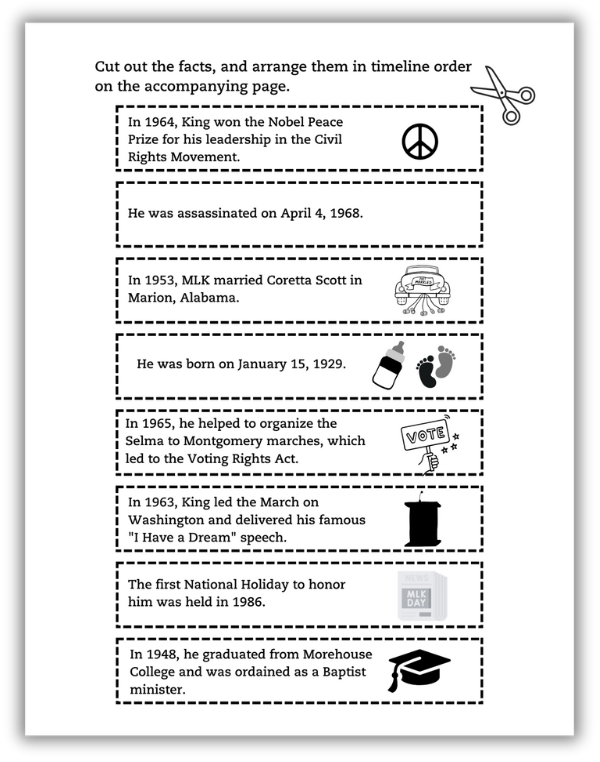 Cut out the facts, and arrange them in timeline order on the accompanying page.

In 1964, King won the Nobel Peace Prize for his leadership in the Civil Rights Movement.

He was assassinated on April 4, 1968.

In 1953, MLK married Coretta Scott in Marion, Alabama.

JUST MARRIED

He was born on January 15, 1929.

In 1965, he helped to organize the Selma to Montgomery marches, which led to the Voting Rights Act.

VOTE

In 1963, King led the March on Washington and delivered his famous "I Have a Dream" speech.

The first National Holiday to honor him was held in 1986.

NEWS

MLK DAY

In 1948, he graduated from Morehouse College and was ordained as a Baptist minister.